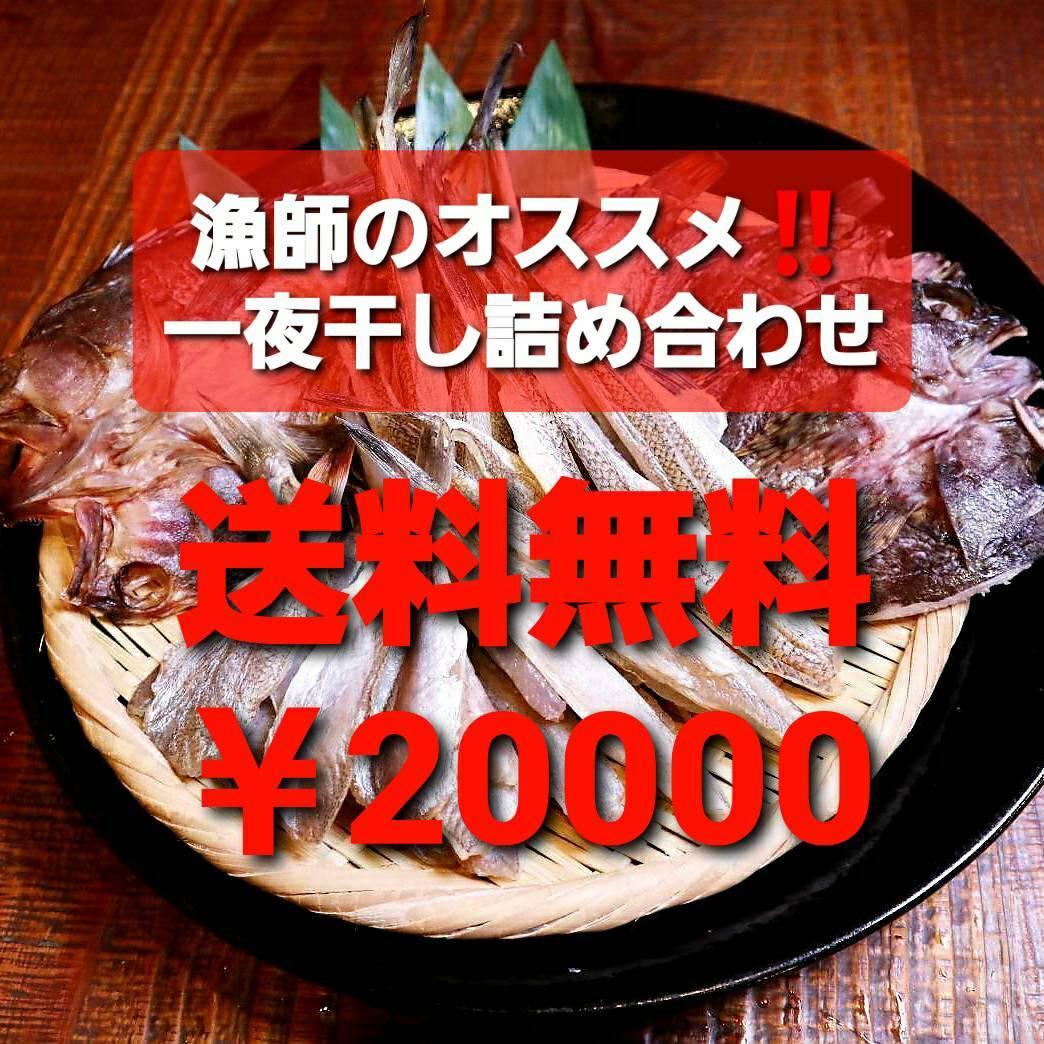 漁師のオススメ!!
一夜干し詰め合わせ

送料無料
￥20000